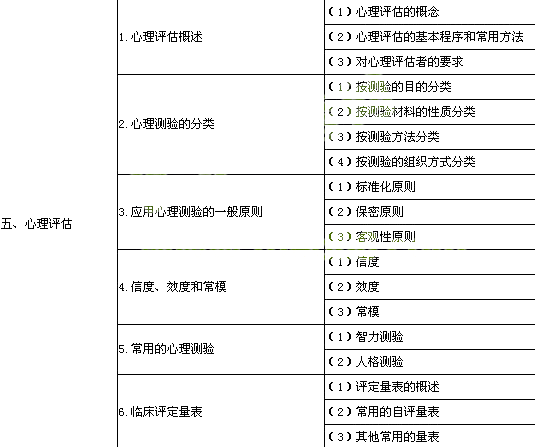 | 五、心理评估 | 1.心理评估概述 | (1)心理评估的概念 |
|---|---|---|
| | | (2)心理评估的基本程序和常用方法 |
| | | (3)对心理评估者的要求 |
| | 2.心理测验的分类 | (1)按测验的目的分类 |
| | | (2)按测验材料的性质分类 |
| | | (3)按测验方法分类 |
| | | (4)按测验的组织方式分类 |
| | 3.应用心理测验的一般原则 | (1)标准化原则 |
| | | (2)保密原则 |
| | | (3)客观性原则 |
| | 4.信度、效度和常模 | (1)信度 |
| | | (2)效度 |
| | | (3)常模 |
| | 5.常用的心理测验 | (1)智力测验 |
| | | (2)人格测验 |
| | 6.临床评定量表 | (1)评定量表的概述 |
| | | (2)常用的自评量表 |
| | | (3)其他常用的量表 |